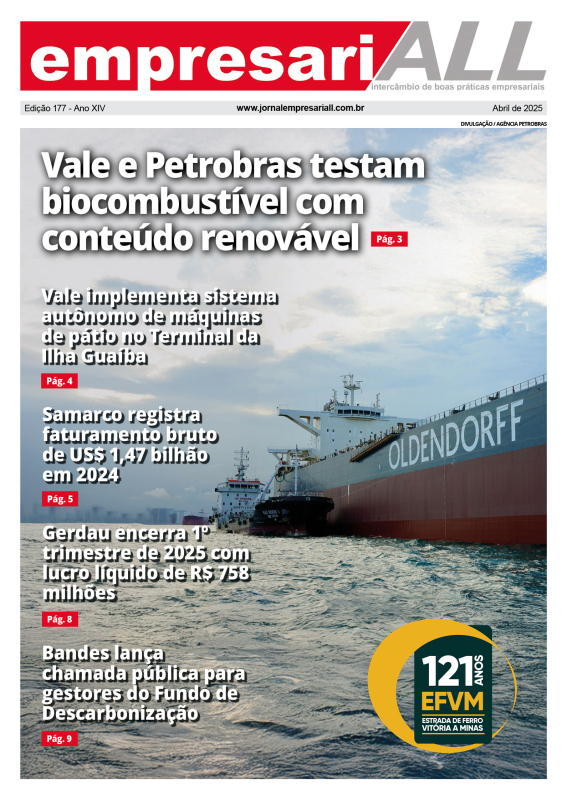 empresariALL
intercâmbio de boas práticas empresariais

Edição 177 - Ano XIV
www.jornalempresariall.com.br
Abril de 2025

DIVULGAÇÃO / AGÊNCIA PETROBRAS

Vale e Petrobras testam biocombustível com conteúdo renovável Pág. 3

Vale implementa sistema autônomo de máquinas de pátio no Terminal da Ilha Guaíba
Pág. 4

Samarco registra faturamento bruto de US$ 1,47 bilhão em 2024
Pág. 5

Gerdau encerra 1º trimestre de 2025 com lucro líquido de R$ 758 milhões
Pág. 8

Bandes lança chamada pública para gestores do Fundo de Descarbonização
Pág. 9

OLDENDORFF

121 ANOS
EFVM
ESTRADA DE FERRO VITÓRIA A MINAS